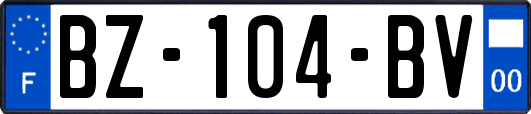 F
BZ-104-BV
00